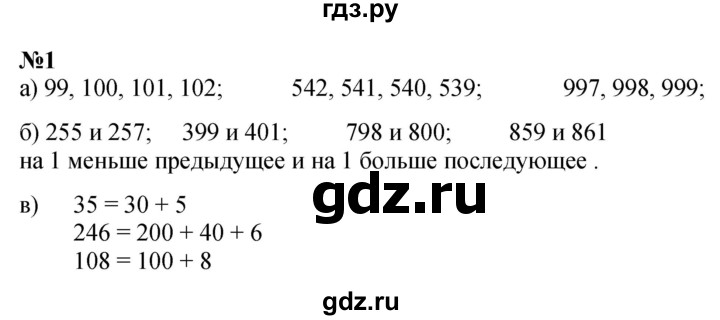 гдз.ру

№1
а) 99, 100, 101, 102; 542, 541, 540, 539; 997, 998, 999;

б) 255 и 257; 399 и 401; 798 и 800; 859 и 861
на 1 меньше предыдущее и на 1 больше последующее .

gdz.ru

в) $35 = 30 + 5$
$246 = 200 + 40 + 6$
$108 = 100 + 8$

gdz.ru